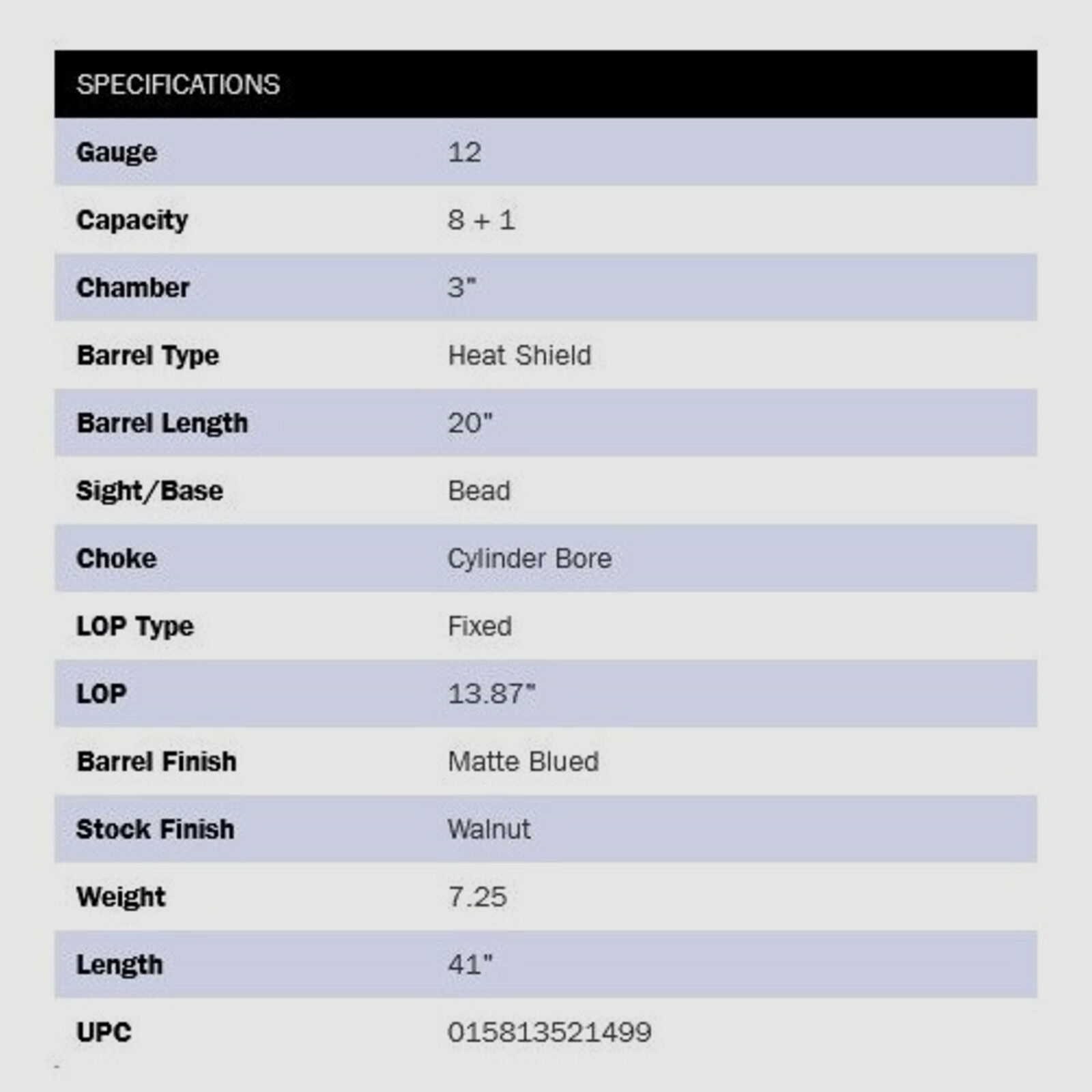 | SPECIFICATIONS | |
|---|---|
| Gauge | 12 |
| Capacity | 8 + 1 |
| Chamber | 3" |
| Barrel Type | Heat Shield |
| Barrel Length | 20" |
| Sight/Base | Bead |
| Choke | Cylinder Bore |
| LOP Type | Fixed |
| LOP | 13.87" |
| Barrel Finish | Matte Blued |
| Stock Finish | Walnut |
| Weight | 7.25 |
| Length | 41" |
| UPC | 015813521499 |